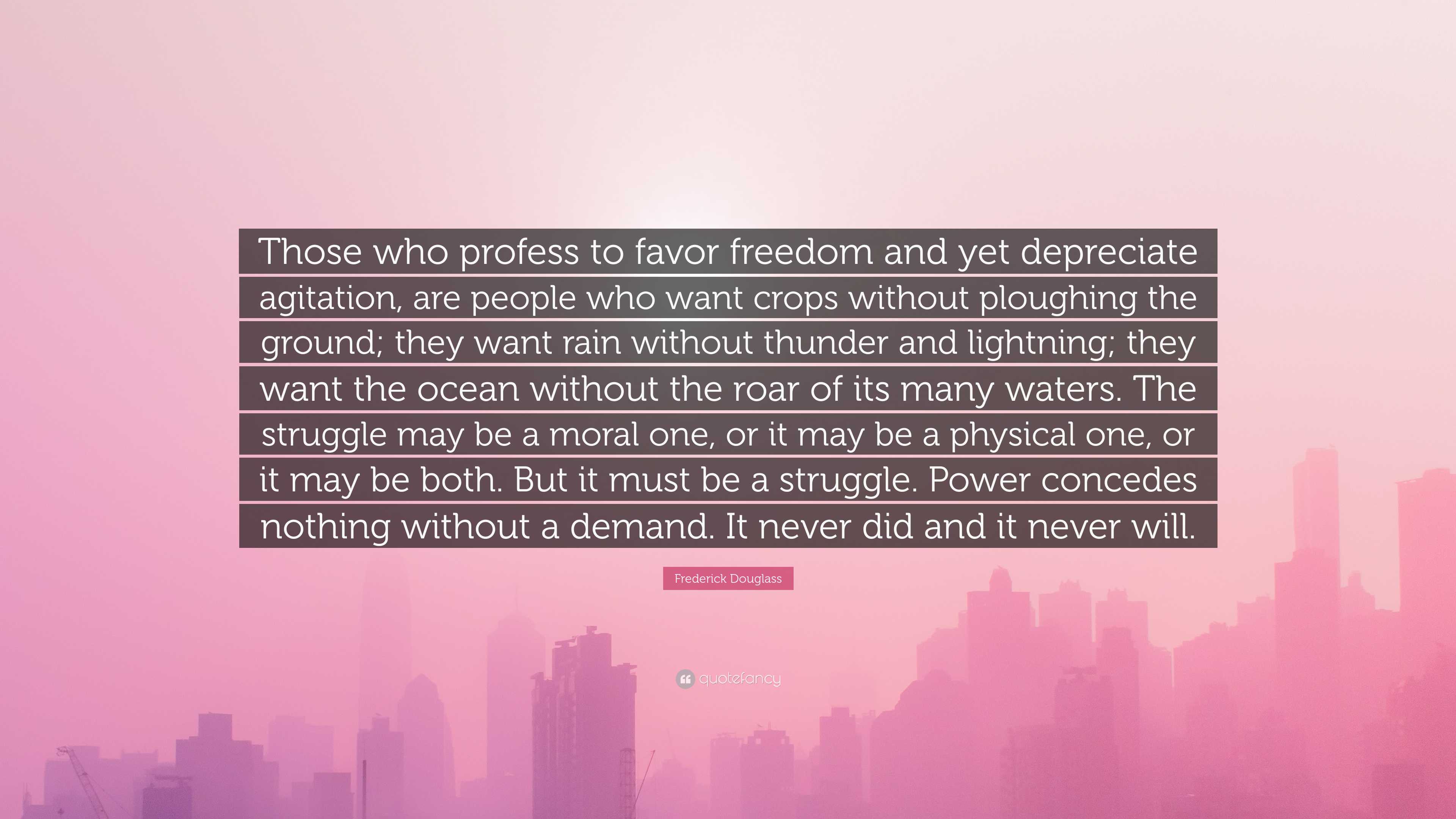 Those who profess to favor freedom and yet depreciate agitation, are people who want crops without ploughing the ground; they want rain without thunder and lightning; they want the ocean without the roar of its many waters. The struggle may be a moral one, or it may be a physical one, or it may be both. But it must be a struggle. Power concedes nothing without a demand. It never did and it never will.

Frederick Douglass

quotefancy